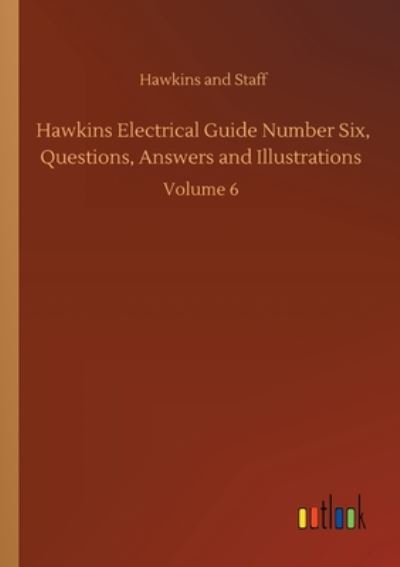 Hawkins and Staff

Hawkins Electrical Guide Number Six, Questions, Answers and Illustrations

Volume 6

outlook